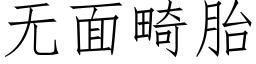 无面畸胎